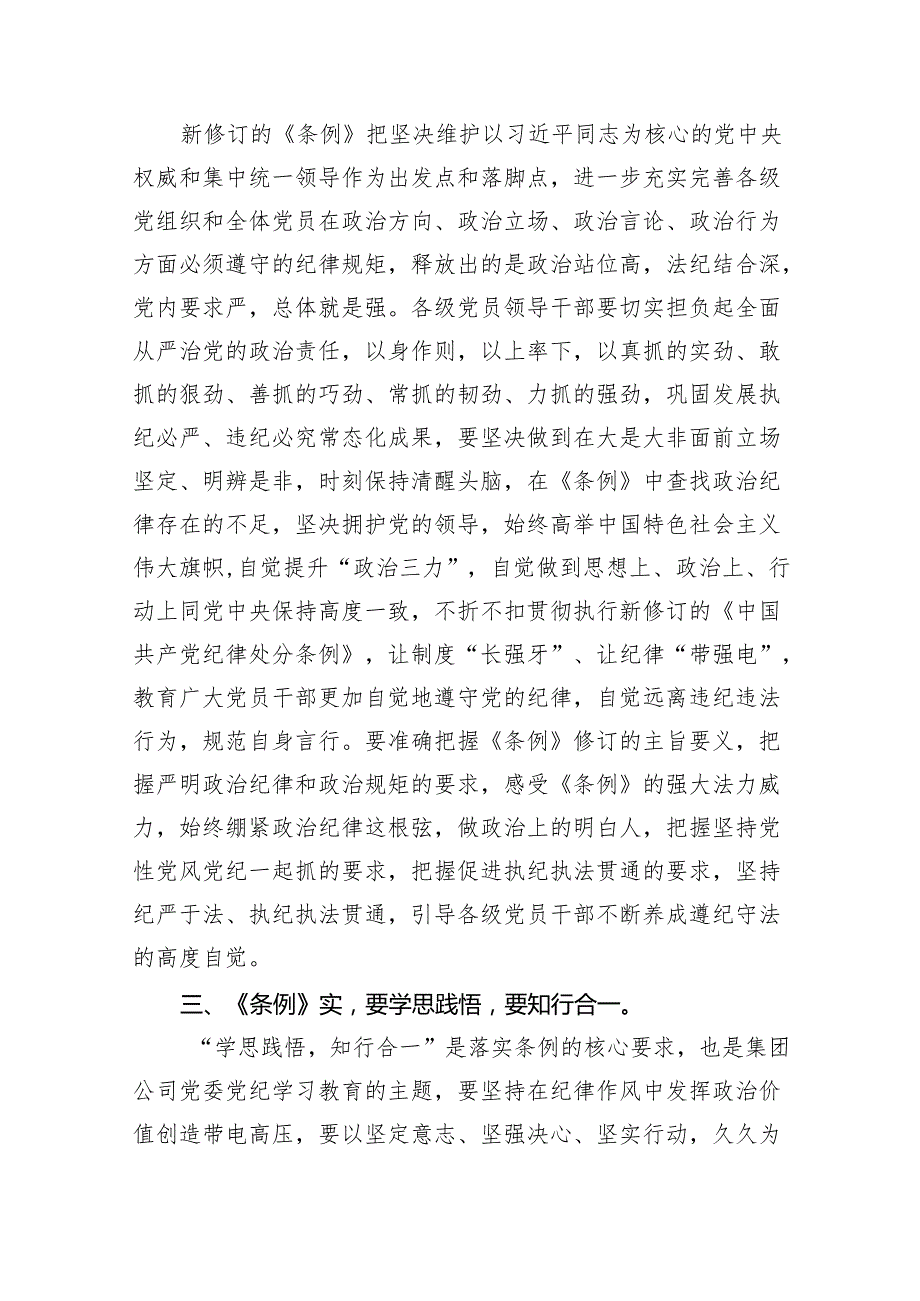 新修订的《条例》把坚决维护以习近平同志为核心的党中央权威和集中统一领导作为出发点和落脚点，进一步充实完善各级党组织和全体党员在政治方向、政治立场、政治言论、政治行为方面必须遵守的纪律规矩，释放出的是政治站位高，法纪结合深，党内要求严，总体就是强。各级党员领导干部要切实担负起全面从严治党的政治责任，以身作则，以上率下，以真抓的实劲、敢抓的狠劲、善抓的巧劲、常抓的韧劲、力抓的强劲，巩固发展执纪必严、违纪必究常态化成果，要坚决做到在大是大非面前立场坚定、明辨是非，时刻保持清醒头脑，在《条例》中查找政治纪律存在的不足，坚决拥护党的领导，始终高举中国特色社会主义伟大旗帜,自觉提升“政治三力”，自觉做到思想上、政治上、行动上同党中央保持高度一致，不折不扣贯彻执行新修订的《中国共产党纪律处分条例》，让制度“长强牙”、让纪律“带强电”，教育广大党员干部更加自觉地遵守党的纪律，自觉远离违纪违法行为，规范自身言行。要准确把握《条例》修订的主旨要义，把握严明政治纪律和政治规矩的要求，感受《条例》的强大法力威力，始终绷紧政治纪律这根弦，做政治上的明白人，把握坚持党性党风党纪一起抓的要求，把握促进执纪执法贯通的要求，坚持纪严于法、执纪执法贯通，引导各级党员干部不断养成遵纪守法的高度自觉。

三、《条例》实，要学思践悟，要知行合一。

“学思践悟，知行合一”是落实条例的核心要求，也是集团公司党委党纪学习教育的主题，要坚持在纪律作风中发挥政治价值创造带电高压，要以坚定意志、坚强决心、坚实行动，久久为